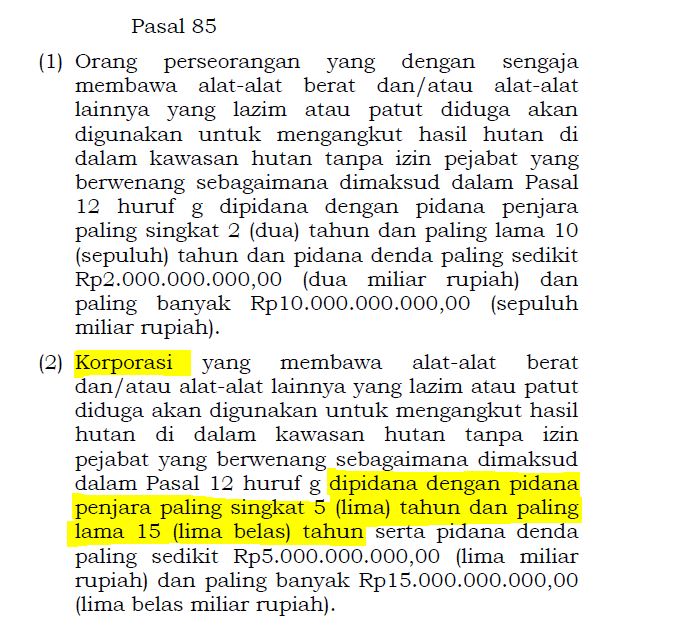 Pasal 85

(1) Orang perseorangan yang dengan sengaja membawa alat-alat berat dan/atau alat-alat lainnya yang lazim atau patut diduga akan digunakan untuk mengangkut hasil hutan di dalam kawasan hutan tanpa izin pejabat yang berwenang sebagaimana dimaksud dalam Pasal 12 huruf g dipidana dengan pidana penjara paling singkat 2 (dua) tahun dan paling lama 10 (sepuluh) tahun dan pidana denda paling sedikit Rp2.000.000.000,00 (dua miliar rupiah) dan paling banyak Rp10.000.000.000,00 (sepuluh miliar rupiah).

(2) Korporasi yang membawa alat-alat berat dan/atau alat-alat lainnya yang lazim atau patut diduga akan digunakan untuk mengangkut hasil hutan di dalam kawasan hutan tanpa izin pejabat yang berwenang sebagaimana dimaksud dalam Pasal 12 huruf g dipidana dengan pidana penjara paling singkat 5 (lima) tahun dan paling lama 15 (lima belas) tahun serta pidana denda paling sedikit Rp5.000.000.000,00 (lima miliar rupiah) dan paling banyak Rp15.000.000.000,00 (lima belas miliar rupiah).